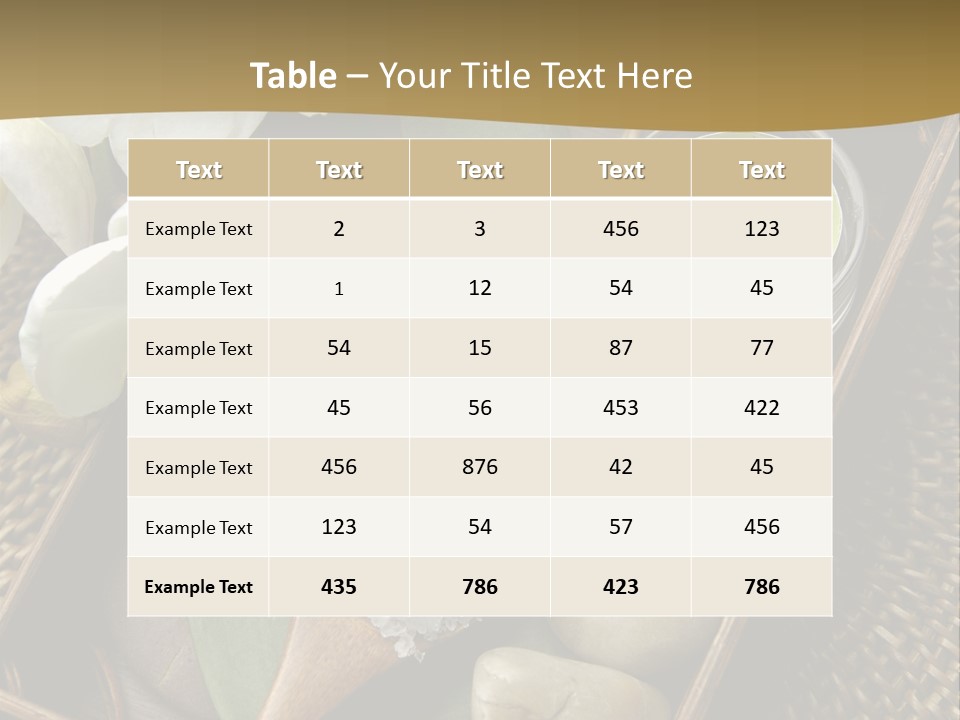 Table – Your Title Text Here

| Text | Text | Text | Text | Text |
|---|---|---|---|---|
| Example Text | 2 | 3 | 456 | 123 |
| Example Text | 1 | 12 | 54 | 45 |
| Example Text | 54 | 15 | 87 | 77 |
| Example Text | 45 | 56 | 453 | 422 |
| Example Text | 456 | 876 | 42 | 45 |
| Example Text | 123 | 54 | 57 | 456 |
| Example Text | 435 | 786 | 423 | 786 |